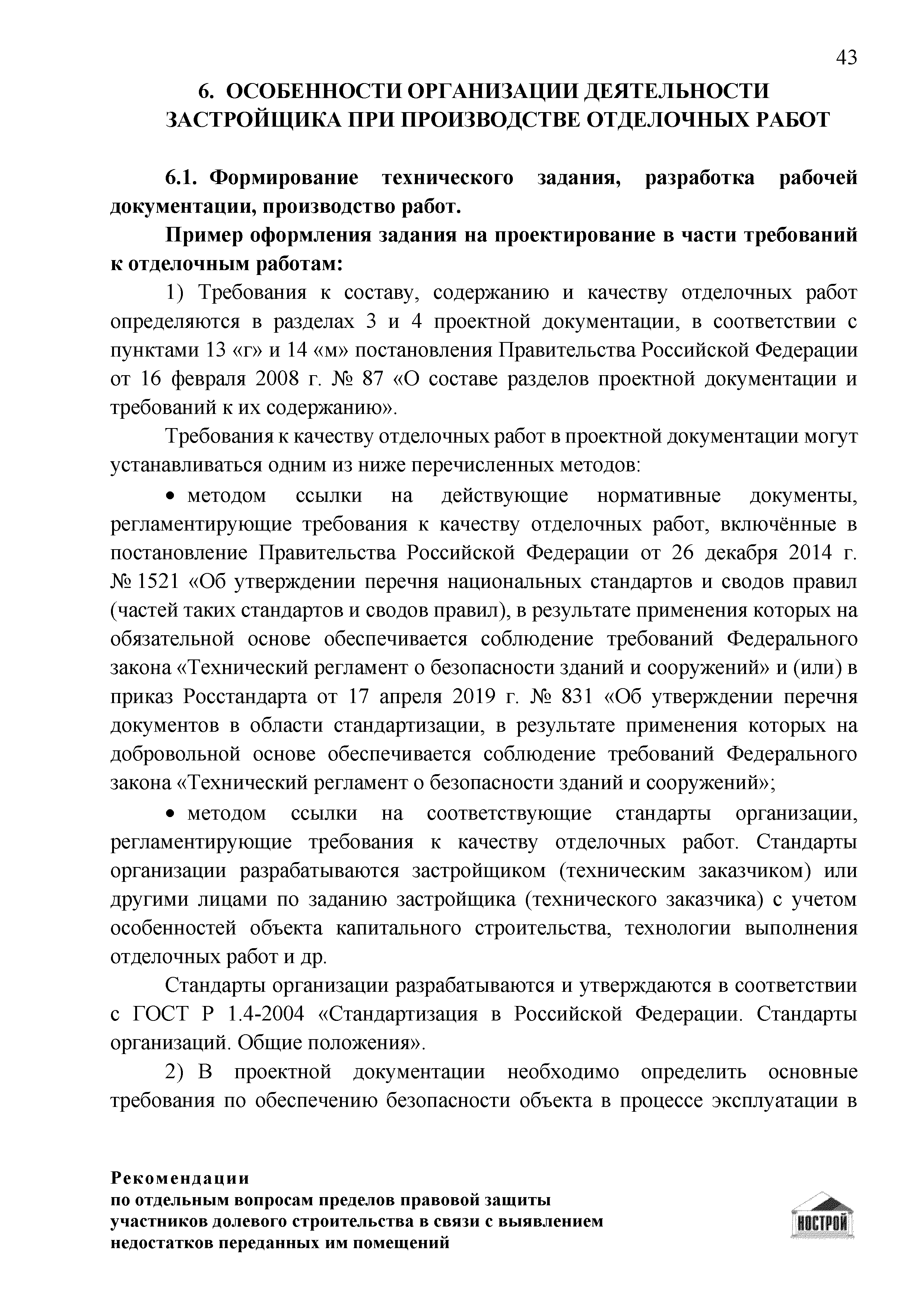 43

6. ОСОБЕННОСТИ ОРГАНИЗАЦИИ ДЕЯТЕЛЬНОСТИ ЗАСТРОЙЩИКА ПРИ ПРОИЗВОДСТВЕ ОТДЕЛОЧНЫХ РАБОТ

6.1. Формирование технического задания, разработка рабочей документации, производство работ.

Пример оформления задания на проектирование в части требований к отделочным работам:

1) Требования к составу, содержанию и качеству отделочных работ определяются в разделах 3 и 4 проектной документации, в соответствии с пунктами 13 «г» и 14 «м» постановления Правительства Российской Федерации от 16 февраля 2008 г. № 87 «О составе разделов проектной документации и требований к их содержанию».

Требования к качеству отделочных работ в проектной документации могут устанавливаться одним из ниже перечисленных методов:

• методом ссылки на действующие нормативные документы, регламентирующие требования к качеству отделочных работ, включённые в постановление Правительства Российской Федерации от 26 декабря 2014 г. № 1521 «Об утверждении перечня национальных стандартов и сводов правил (частей таких стандартов и сводов правил), в результате применения которых на обязательной основе обеспечивается соблюдение требований Федерального закона «Технический регламент о безопасности зданий и сооружений» и (или) в приказ Росстандарта от 17 апреля 2019 г. № 831 «Об утверждении перечня документов в области стандартизации, в результате применения которых на добровольной основе обеспечивается соблюдение требований Федерального закона «Технический регламент о безопасности зданий и сооружений»;

• методом ссылки на соответствующие стандарты организации, регламентирующие требования к качеству отделочных работ. Стандарты организации разрабатываются застройщиком (техническим заказчиком) или другими лицами по заданию застройщика (технического заказчика) с учетом особенностей объекта капитального строительства, технологии выполнения отделочных работ и др.

Стандарты организации разрабатываются и утверждаются в соответствии с ГОСТ Р 1.4-2004 «Стандартизация в Российской Федерации. Стандарты организаций. Общие положения».

2) В проектной документации необходимо определить основные требования по обеспечению безопасности объекта в процессе эксплуатации в

Рекомендации
по отдельным вопросам пределов правовой защиты участников долевого строительства в связи с выявлением недостатков переданных им помещений

НОСТРОЙ